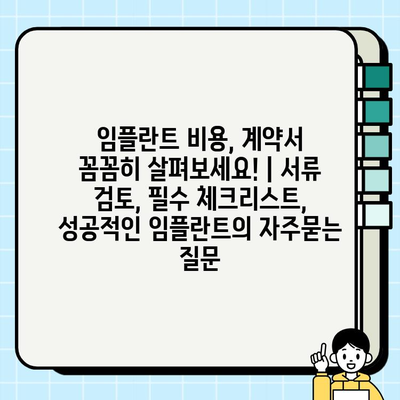 임플란트 비용, 계약서 꼼꼼히 살펴보세요! | 서류 검토, 필수 체크리스트, 성공적인 임플란트의 자주묻는 질문